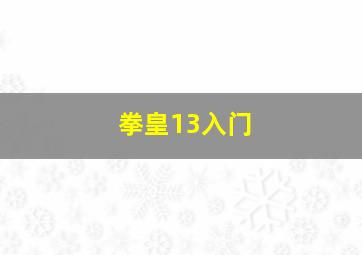 拳皇13入门